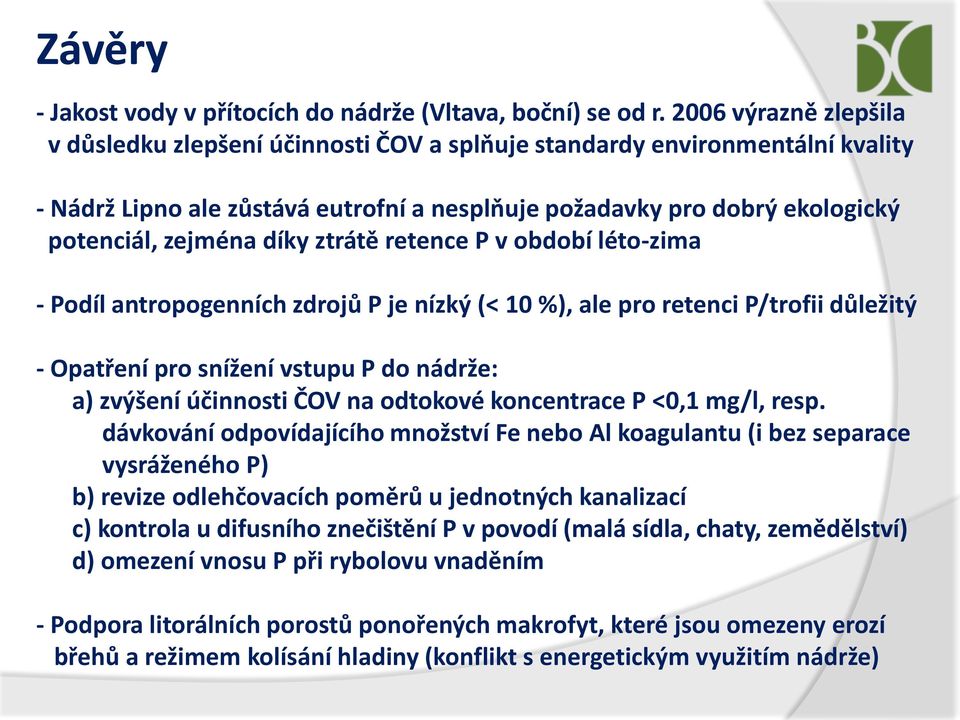 Závěry

- Jakost vody v přítocích do nádrže (Vltava, boční) se od r. 2006 výrazně zlepšila v důsledku zlepšení účinnosti ČOV a splňuje standardy environmentální kvality

- Nádrž Lipno ale zůstává eutrofní a nesplňuje požadavky pro dobrý ekologický potenciál, zejména díky ztrátě retence P v období léto-zima

- Podíl antropogenních zdrojů P je nízký (< 10 %), ale pro retenci P/trofii důležitý

- Opatření pro snížení vstupu P do nádrže:
a) zvýšení účinnosti ČOV na odtokové koncentrace P <0,1 mg/l, resp. dávkování odpovídajícího množství Fe nebo Al koagulantu (i bez separace vysráženého P)
b) revize odlehčovacích poměrů u jednotných kanalizací
c) kontrola u difusního znečištění P v povodí (malá sídla, chaty, zemědělství)
d) omezení vnosu P při rybolovu vnaděním

- Podpora litorálních porostů ponořených makrofyt, které jsou omezeny erozí břehů a režimem kolísání hladiny (konflikt s energetickým využitím nádrže)